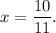 $x = \frac{10}{11}.$